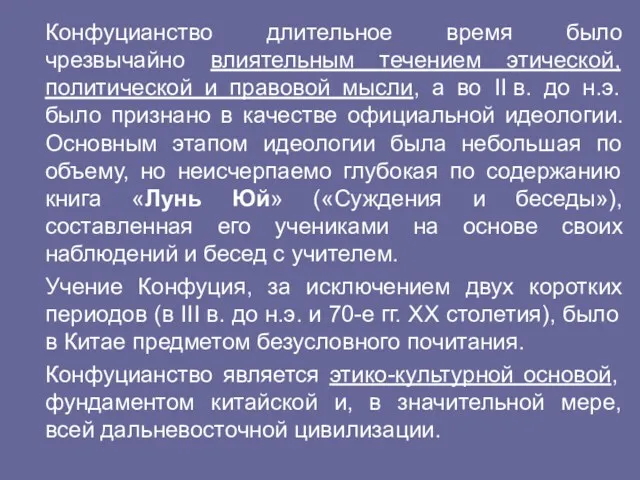 Конфуцианство длительное время было чрезвычайно влиятельным течением этической, политической и правовой мысли, а во II в. до н.э. было признано в качестве официальной идеологии. Основным этапом идеологии была небольшая по объему, но неисчерпаемо глубокая по содержанию книга «Лунь Юй» («Суждения и беседы»), составленная его учениками на основе своих наблюдений и бесед с учителем.

Учение Конфуция, за исключением двух коротких периодов (в III в. до н.э. и 70-е гг. XX столетия), было в Китае предметом безусловного почитания.

Конфуцианство является этико-культурной основой, фундаментом китайской и, в значительной мере, всей дальневосточной цивилизации.